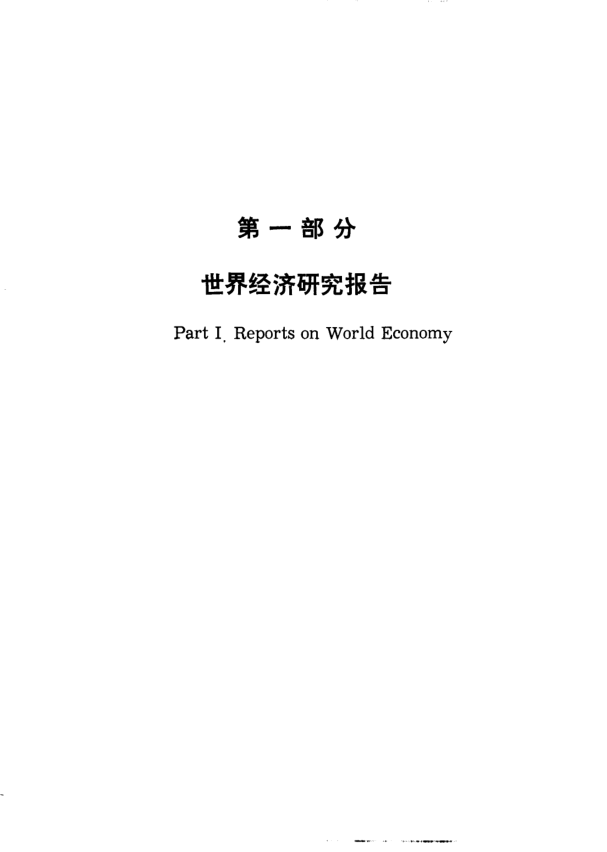 第一部分

世界经济研究报告

Part I. Reports on World Economy